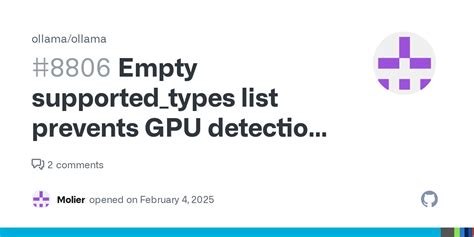 ollama/ollama

#8806 Empty supported_types list prevents GPU detectio...

2 comments

Molier opened on February 4, 2025